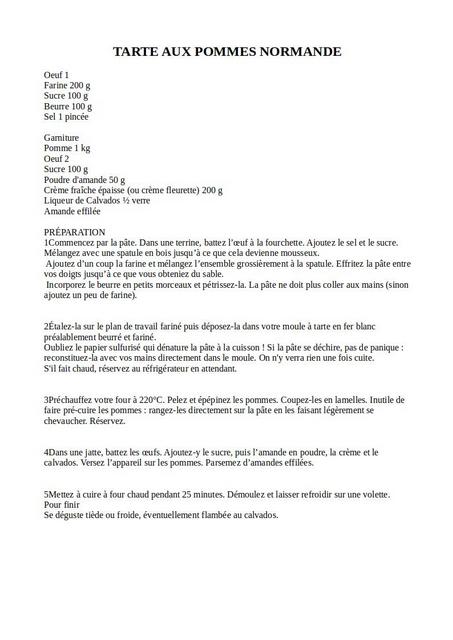 TARTE AUX POMMES NORMANDE

Oeuf 1
Farine 200 g
Sucre 100 g
Beurre 100 g
Sel 1 pincée

Garniture
Pomme 1 kg
Oeuf 2
Sucre 100 g
Poudre d'amande 50 g
Crème fraîche épaisse (ou crème fleurette) 200 g
Liqueur de Calvados ½ verre
Amande effilée

PRÉPARATION
1Commencez par la pâte. Dans une terrine, battez l'œuf à la fourchette. Ajoutez le sel et le sucre. Mélangez avec une spatule en bois jusqu'à ce que cela devienne mousseux.
Ajoutez d'un coup la farine et mélangez l'ensemble grossièrement à la spatule. Effritez la pâte entre vos doigts jusqu'à ce que vous obteniez du sable.
Incorporez le beurre en petits morceaux et pétrissez-la. La pâte ne doit plus coller aux mains (sinon ajoutez un peu de farine).

2Étalez-la sur le plan de travail fariné puis déposez-la dans votre moule à tarte en fer blanc préalablement beurré et fariné.
Oubliez le papier sulfurisé qui dénature la pâte à la cuisson ! Si la pâte se déchire, pas de panique : reconstituez-la avec vos mains directement dans le moule. On n'y verra rien une fois cuite.
S'il fait chaud, réservez au réfrigérateur en attendant.

3Préchauffez votre four à 220°C. Pelez et épépinez les pommes. Coupez-les en lamelles. Inutile de faire pré-cuire les pommes : rangez-les directement sur la pâte en les faisant légèrement se chevaucher. Réservez.

4Dans une jatte, battez les œufs. Ajoutez-y le sucre, puis l'amande en poudre, la crème et le calvados. Versez l'appareil sur les pommes. Parsemez d'amandes effilées.

5Mettez à cuire à four chaud pendant 25 minutes. Démoulez et laisser refroidir sur une volette.
Pour finir
Se déguste tiède ou froide, éventuellement flambée au calvados.